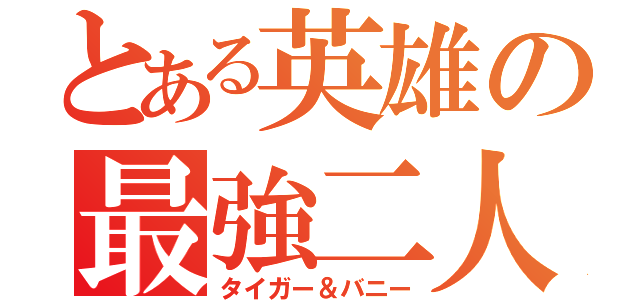 とある英雄の
最強二人
タイガー＆バニー